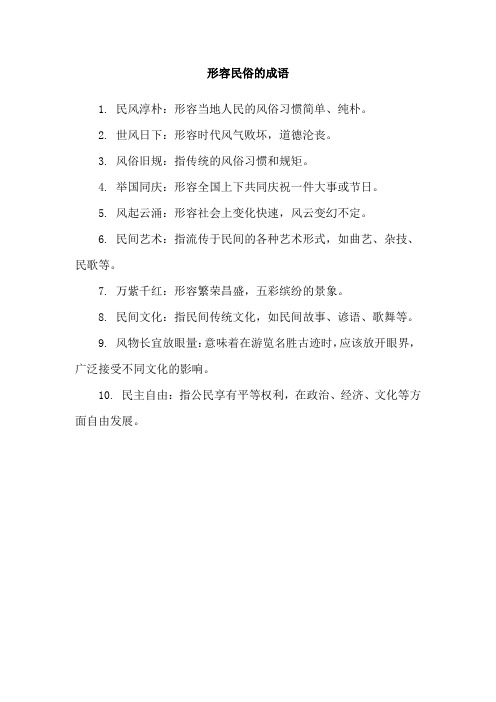 形容民俗的成语

1. 民风淳朴：形容当地人民的风俗习惯简单、纯朴。

2. 世风日下：形容时代风气败坏，道德沦丧。

3. 风俗旧规：指传统的风俗习惯和规矩。

4. 举国同庆：形容全国上下共同庆祝一件大事或节日。

5. 风起云涌：形容社会上变化快速，风云变幻不定。

6. 民间艺术：指流传于民间的各种艺术形式，如曲艺、杂技、民歌等。

7. 万紫千红：形容繁荣昌盛，五彩缤纷的景象。

8. 民间文化：指民间传统文化，如民间故事、谚语、歌舞等。

9. 风物长宜放眼量：意味着在游览名胜古迹时，应该放开眼界，广泛接受不同文化的影响。

10. 民主自由：指公民享有平等权利，在政治、经济、文化等方面自由发展。